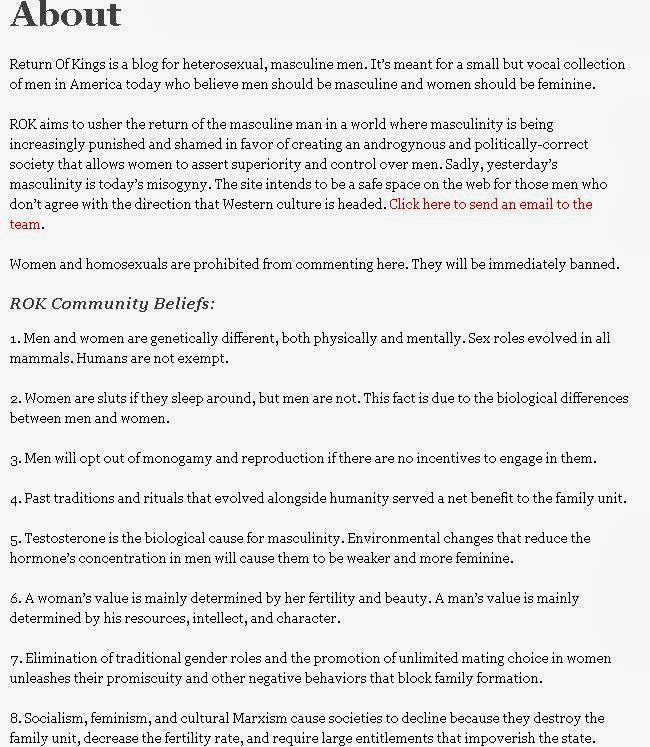 About

Return Of Kings is a blog for heterosexual, masculine men. It's meant for a small but vocal collection of men in America today who believe men should be masculine and women should be feminine.

ROK aims to usher the return of the masculine man in a world where masculinity is being increasingly punished and shamed in favor of creating an androgynous and politically-correct society that allows women to assert superiority and control over men. Sadly, yesterday's masculinity is today's misogyny. The site intends to be a safe space on the web for those men who don't agree with the direction that Western culture is headed. Click here to send an email to the team.

Women and homosexuals are prohibited from commenting here. They will be immediately banned.

ROK Community Beliefs:

1. Men and women are genetically different, both physically and mentally. Sex roles evolved in all mammals. Humans are not exempt.

2. Women are sluts if they sleep around, but men are not. This fact is due to the biological differences between men and women.

3. Men will opt out of monogamy and reproduction if there are no incentives to engage in them.

4. Past traditions and rituals that evolved alongside humanity served a net benefit to the family unit.

5. Testosterone is the biological cause for masculinity. Environmental changes that reduce the hormone's concentration in men will cause them to be weaker and more feminine.

6. A woman's value is mainly determined by her fertility and beauty. A man's value is mainly determined by his resources, intellect, and character.

7. Elimination of traditional gender roles and the promotion of unlimited mating choice in women unleashes their promiscuity and other negative behaviors that block family formation.

8. Socialism, feminism, and cultural Marxism cause societies to decline because they destroy the family unit, decrease the fertility rate, and require large entitlements that impoverish the state.